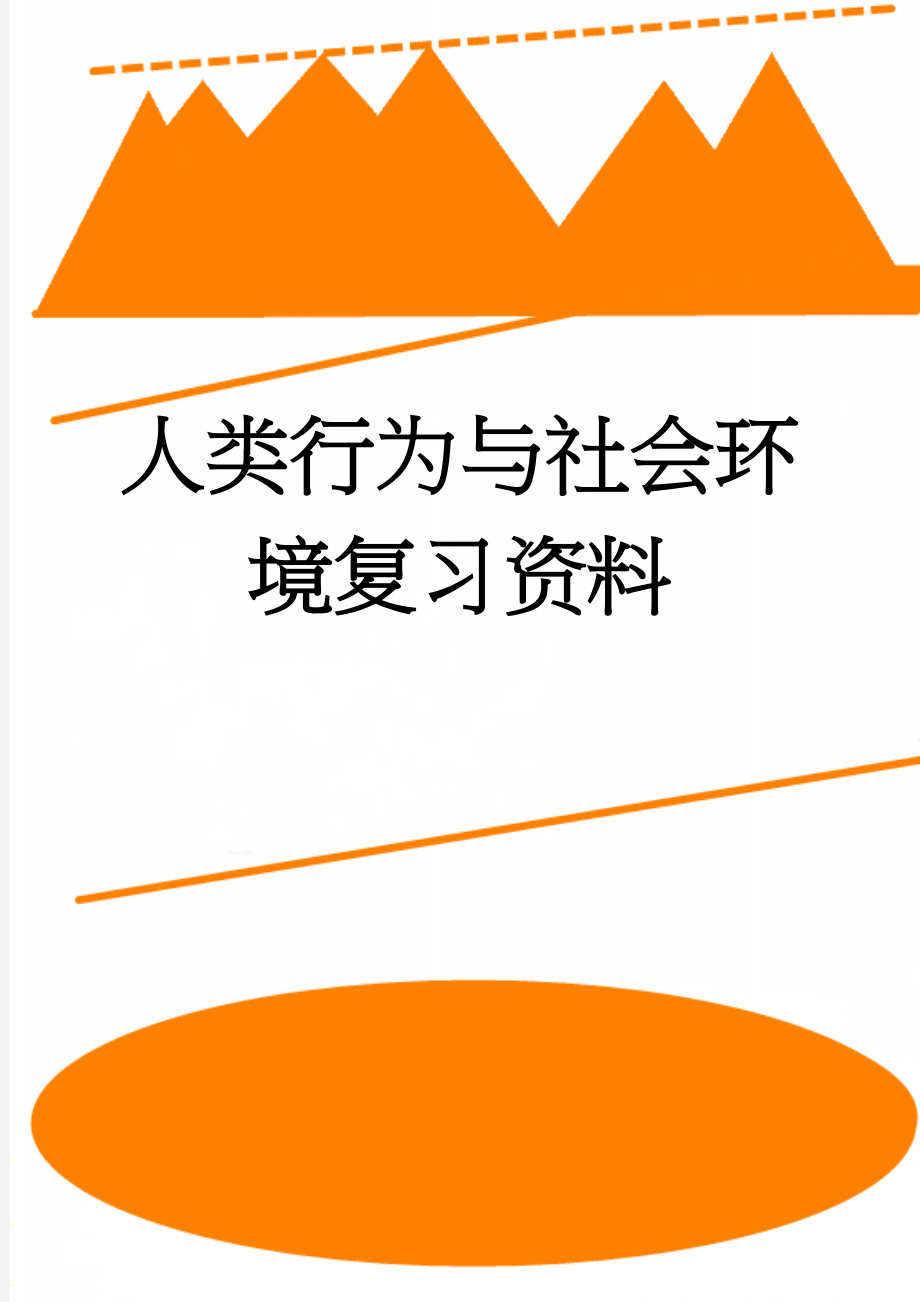 人类行为与社会环境复习资料